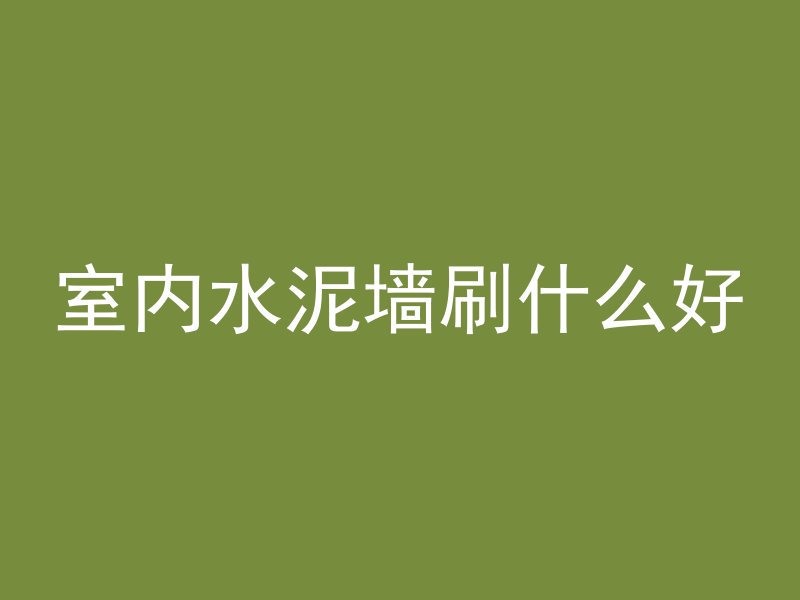 室内水泥墙刷什么好